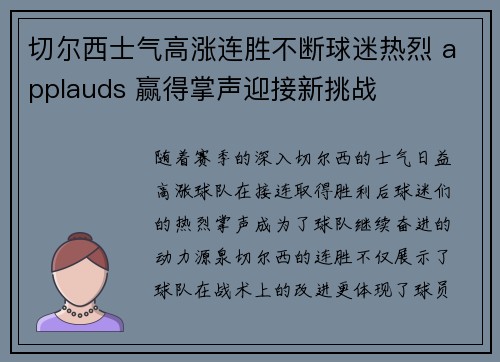 切尔西士气高涨连胜不断球迷热烈 applauds 赢得掌声迎接新挑战

随着赛季的深入切尔西的士气日益高涨球队在接连取得胜利后球迷们的热烈掌声成为了球队继续奋进的动力源泉切尔西的连胜不仅展示了球队在战术上的改进更体现了球员